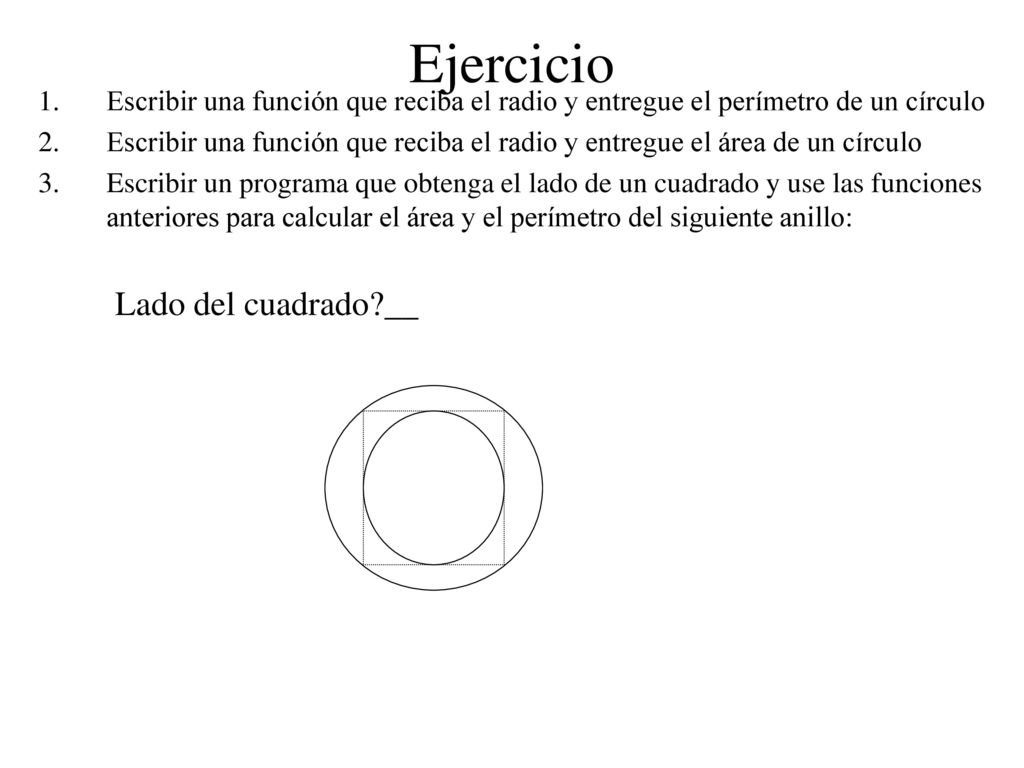 Ejercicio

1. Escribir una función que reciba el radio y entregue el perímetro de un círculo
2. Escribir una función que reciba el radio y entregue el área de un círculo
3. Escribir un programa que obtenga el lado de un cuadrado y use las funciones anteriores para calcular el área y el perímetro del siguiente anillo:

Lado del cuadrado?__